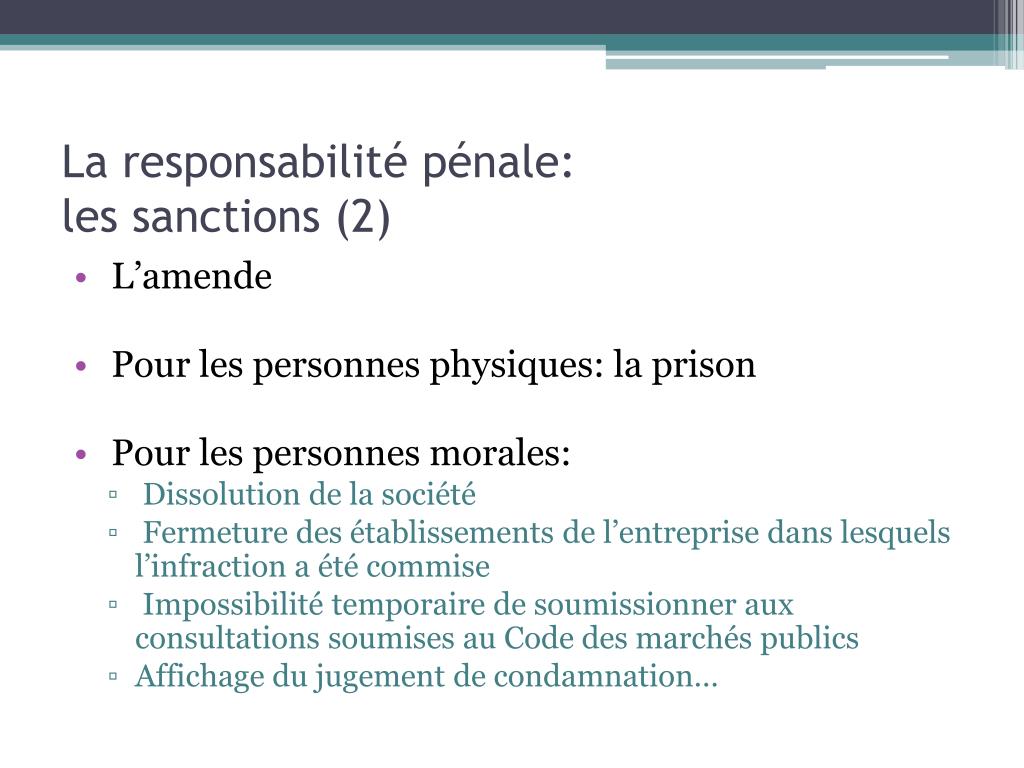 La responsabilité pénale:
les sanctions (2)

• L’amende

• Pour les personnes physiques: la prison

• Pour les personnes morales:
▫ Dissolution de la société
▫ Fermeture des établissements de l’entreprise dans lesquels l’infraction a été commise
▫ Impossibilité temporaire de soumissionner aux consultations soumises au Code des marchés publics
▫ Affichage du jugement de condamnation…